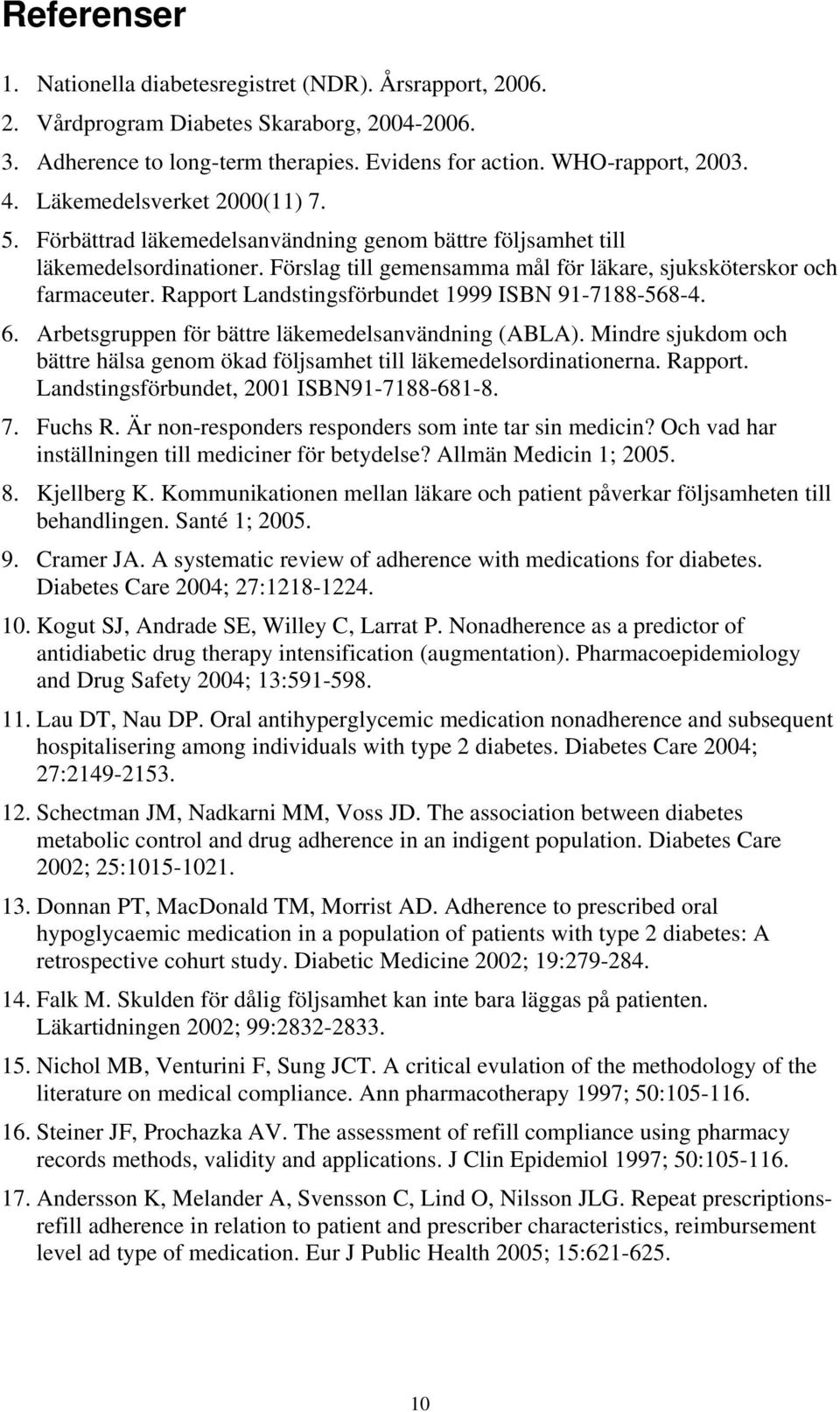 Referenser

1. Nationella diabetesregistret (NDR). Årsrapport, 2006.
2. Vårdprogram Diabetes Skaraborg, 2004-2006.
3. Adherence to long-term therapies. Evidens for action. WHO-rapport, 2003.
4. Läkemedelsverket 2000(11) 7.
5. Förbättrad läkemedelsanvändning genom bättre följsamhet till läkemedelsordinationer. Förslag till gemensamma mål för läkare, sjuksköterskor och farmaceuter. Rapport Landstingsförbundet 1999 ISBN 91-7188-568-4.
6. Arbetsgruppen för bättre läkemedelsanvändning (ABLA). Mindre sjukdom och bättre hälsa genom ökad följsamhet till läkemedelsordinationerna. Rapport. Landstingsförbundet, 2001 ISBN91-7188-681-8.
7. Fuchs R. Är non-responders responders som inte tar sin medicin? Och vad har inställningen till mediciner för betydelse? Allmän Medicin 1; 2005.
8. Kjellberg K. Kommunikationen mellan läkare och patient påverkar följsamheten till behandlingen. Santé 1; 2005.
9. Cramer JA. A systematic review of adherence with medications for diabetes. Diabetes Care 2004; 27:1218-1224.
10. Kogut SJ, Andrade SE, Willey C, Larrat P. Nonadherence as a predictor of antidiabetic drug therapy intensification (augmentation). Pharmacoepidemiology and Drug Safety 2004; 13:591-598.
11. Lau DT, Nau DP. Oral antihyperglycemic medication nonadherence and subsequent hospitalisering among individuals with type 2 diabetes. Diabetes Care 2004; 27:2149-2153.
12. Schectman JM, Nadkarni MM, Voss JD. The association between diabetes metabolic control and drug adherence in an indigent population. Diabetes Care 2002; 25:1015-1021.
13. Donnan PT, MacDonald TM, Morrist AD. Adherence to prescribed oral hypoglycaemic medication in a population of patients with type 2 diabetes: A retrospective cohurt study. Diabetic Medicine 2002; 19:279-284.
14. Falk M. Skulden för dålig följsamhet kan inte bara läggas på patienten. Läkartidningen 2002; 99:2832-2833.
15. Nichol MB, Venturini F, Sung JCT. A critical evulation of the methodology of the literature on medical compliance. Ann pharmacotherapy 1997; 50:105-116.
16. Steiner JF, Prochazka AV. The assessment of refill compliance using pharmacy records methods, validity and applications. J Clin Epidemiol 1997; 50:105-116.
17. Andersson K, Melander A, Svensson C, Lind O, Nilsson JLG. Repeat prescriptions-refill adherence in relation to patient and prescriber characteristics, reimbursement level ad type of medication. Eur J Public Health 2005; 15:621-625.

10